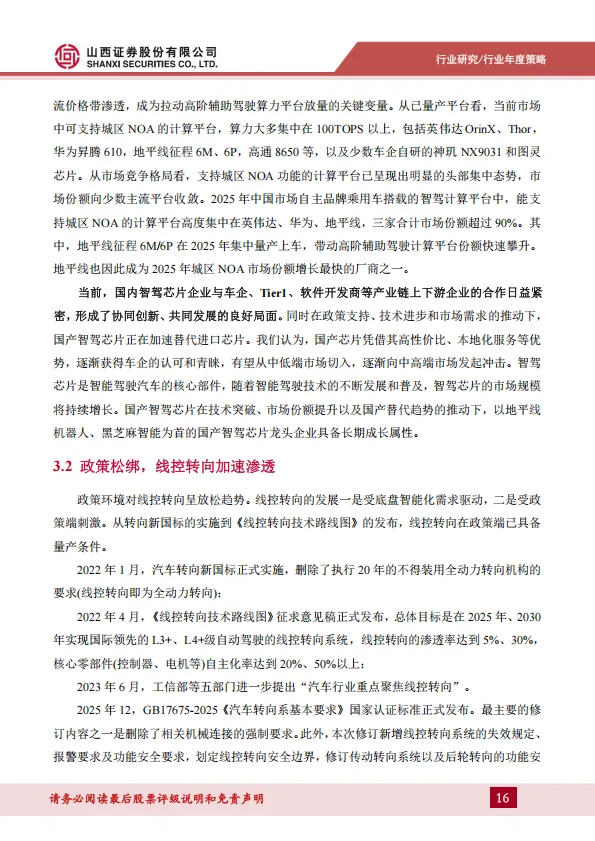 山西证券股份有限公司
SHANXI SECURITIES CO., LTD.

行业研究/行业年度策略

流价格带渗透，成为拉动高阶辅助驾驶算力平台放量的关键变量。从已量产平台看，当前市场中可支持城区 NOA 的计算平台，算力大多集中在 100TOPS 以上，包括英伟达 OrinX、Thor，华为昇腾 610，地平线征程 6M、6P，高通 8650 等，以及少数车企自研的神玑 NX9031 和图灵芯片。从市场竞争格局看，支持城区 NOA 功能的计算平台已呈现出明显的头部集中态势，市场份额向少数主流平台收敛。2025 年中国市场自主品牌乘用车搭载的智驾计算平台中，能支持城区 NOA 的计算平台高度集中在英伟达、华为、地平线，三家合计市场份额超过 90%。其中，地平线征程 6M/6P 在 2025 年集中量产上车，带动高阶辅助驾驶计算平台份额快速攀升。地平线也因此成为 2025 年城区 NOA 市场份额增长最快的厂商之一。

当前，国内智驾芯片企业与车企、Tier1、软件开发商等产业链上下游企业的合作日益紧密，形成了协同创新、共同发展的良好局面。同时在政策支持、技术进步和市场需求的推动下，国产智驾芯片正在加速替代进口芯片。我们认为，国产芯片凭借其高性价比、本地化服务等优势，逐渐获得车企的认可和青睐，有望从中低端市场切入，逐渐向中高端市场发起冲击。智驾芯片是智能驾驶汽车的核心部件，随着智能驾驶技术的不断发展和普及，智驾芯片的市场规模将持续增长。国产智驾芯片在技术突破、市场份额提升以及国产替代趋势的推动下，以地平线机器人、黑芝麻智能为首的国产智驾芯片龙头企业具备长期成长属性。

3.2 政策松绑，线控转向加速渗透

政策环境对线控转向呈放松趋势。线控转向的发展一是受底盘智能化需求驱动，二是受政策端刺激。从转向新国标的实施到《线控转向技术路线图》的发布，线控转向在政策端已具备量产条件。

2022 年 1 月，汽车转向新国标正式实施，删除了执行 20 年的不得装用全动力转向机构的要求(线控转向即为全动力转向)；

2022 年 4 月，《线控转向技术路线图》征求意见稿正式发布，总体目标是在 2025 年、2030 年实现国际领先的 L3+、L4+级自动驾驶的线控转向系统，线控转向的渗透率达到 5%、30%，核心零部件(控制器、电机等)自主化率达到 20%、50%以上；

2023 年 6 月，工信部等五部门进一步提出“汽车行业重点聚焦线控转向”。

2025 年 12，GB17675-2025《汽车转向系基本要求》国家认证标准正式发布。最主要的修订内容之一是删除了相关机械连接的强制要求。此外，本次修订新增线控转向系统的失效规定、报警要求及功能安全要求，划定线控转向安全边界，修订传动转向系统以及后轮转向的功能安

请务必阅读最后股票评级说明和免责声明

16